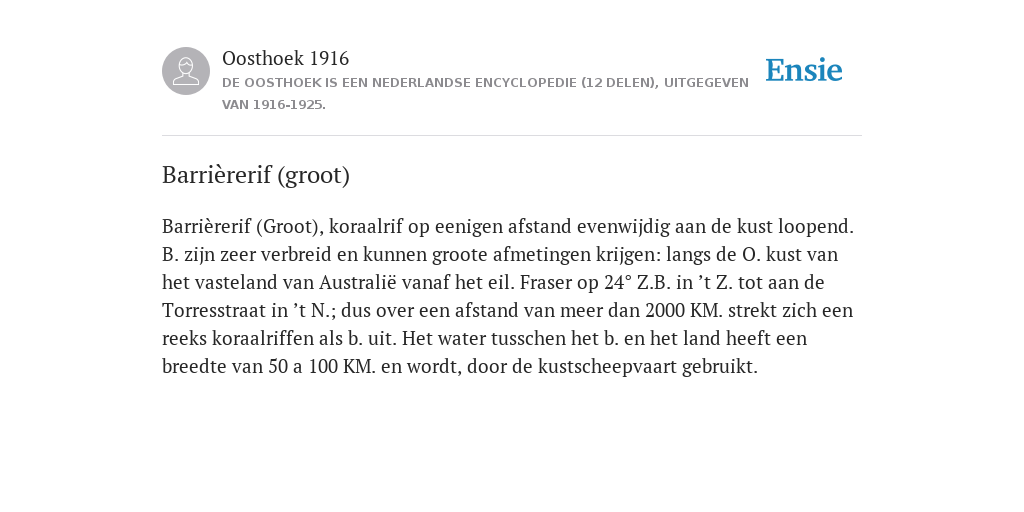 Oosthoek 1916
DE OOSTHOEK IS EEN NEDERLANDSE ENCYCLOPEDIE (12 DELEN), UITGEGEVEN VAN 1916-1925.

Ensie

Barrièrerif (groot)

Barrièrerif (Groot), koraalrif op eenigen afstand evenwijdig aan de kust loopend. B. zijn zeer verbreid en kunnen groote afmetingen krijgen: langs de O. kust van het vasteland van Australië vanaf het eil. Fraser op 24° Z.B. in ’t Z. tot aan de Torresstraat in ’t N.; dus over een afstand van meer dan 2000 KM. strekt zich een reeks koraalriffen als b. uit. Het water tusschen het b. en het land heeft een breedte van 50 a 100 KM. en wordt, door de kustscheepvaart gebruikt.